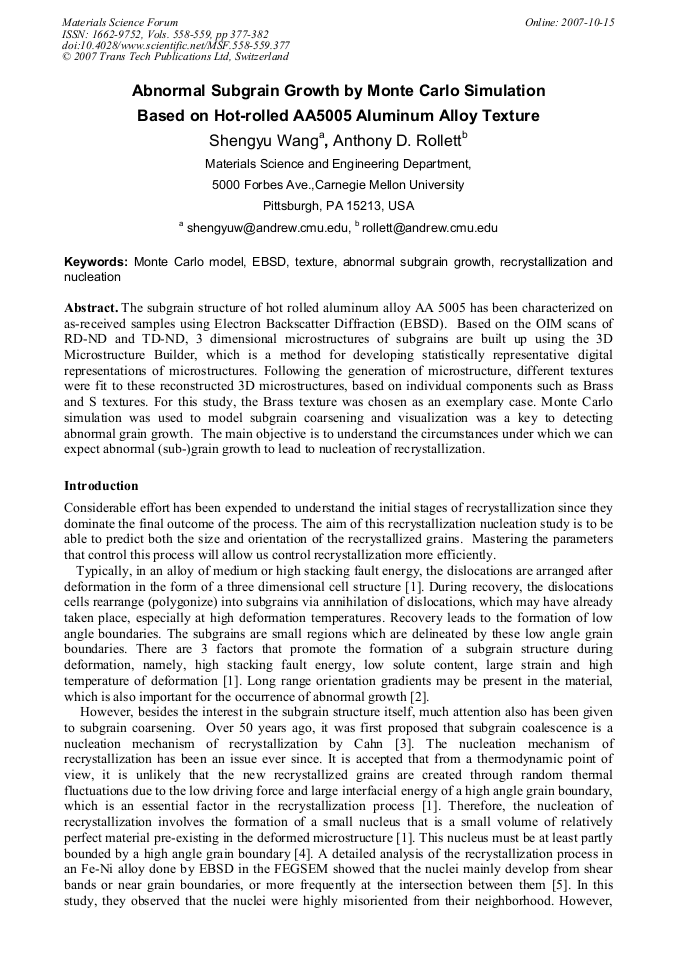 Materials Science Forum
ISSN: 1662-9752, Vols. 558-559, pp 377-382
doi:10.4028/www.scientific.net/MSF.558-559.377
© 2007 Trans Tech Publications Ltd, Switzerland

Online: 2007-10-15

Abnormal Subgrain Growth by Monte Carlo Simulation
Based on Hot-rolled AA5005 Aluminum Alloy Texture

Shengyu Wang$^{a}$, Anthony D. Rollett$^{b}$

Materials Science and Engineering Department,
5000 Forbes Ave.,Carnegie Mellon University
Pittsburgh, PA 15213, USA
$^{a}$ shengyuw@andrew.cmu.edu, $^{b}$ rollett@andrew.cmu.edu

Keywords: Monte Carlo model, EBSD, texture, abnormal subgrain growth, recrystallization and nucleation

Abstract. The subgrain structure of hot rolled aluminum alloy AA 5005 has been characterized on as-received samples using Electron Backscatter Diffraction (EBSD). Based on the OIM scans of RD-ND and TD-ND, 3 dimensional microstructures of subgrains are built up using the 3D Microstructure Builder, which is a method for developing statistically representative digital representations of microstructures. Following the generation of microstructure, different textures were fit to these reconstructed 3D microstructures, based on individual components such as Brass and S textures. For this study, the Brass texture was chosen as an exemplary case. Monte Carlo simulation was used to model subgrain coarsening and visualization was a key to detecting abnormal grain growth. The main objective is to understand the circumstances under which we can expect abnormal (sub-)grain growth to lead to nucleation of recrystallization.

Introduction

Considerable effort has been expended to understand the initial stages of recrystallization since they dominate the final outcome of the process. The aim of this recrystallization nucleation study is to be able to predict both the size and orientation of the recrystallized grains. Mastering the parameters that control this process will allow us control recrystallization more efficiently.

Typically, in an alloy of medium or high stacking fault energy, the dislocations are arranged after deformation in the form of a three dimensional cell structure [1]. During recovery, the dislocations cells rearrange (polygonize) into subgrains via annihilation of dislocations, which may have already taken place, especially at high deformation temperatures. Recovery leads to the formation of low angle boundaries. The subgrains are small regions which are delineated by these low angle grain boundaries. There are 3 factors that promote the formation of a subgrain structure during deformation, namely, high stacking fault energy, low solute content, large strain and high temperature of deformation [1]. Long range orientation gradients may be present in the material, which is also important for the occurrence of abnormal growth [2].

However, besides the interest in the subgrain structure itself, much attention also has been given to subgrain coarsening. Over 50 years ago, it was first proposed that subgrain coalescence is a nucleation mechanism of recrystallization by Cahn [3]. The nucleation mechanism of recrystallization has been an issue ever since. It is accepted that from a thermodynamic point of view, it is unlikely that the new recrystallized grains are created through random thermal fluctuations due to the low driving force and large interfacial energy of a high angle grain boundary, which is an essential factor in the recrystallization process [1]. Therefore, the nucleation of recrystallization involves the formation of a small nucleus that is a small volume of relatively perfect material pre-existing in the deformed microstructure [1]. This nucleus must be at least partly bounded by a high angle grain boundary [4]. A detailed analysis of the recrystallization process in an Fe-Ni alloy done by EBSD in the FEGSEM showed that the nuclei mainly develop from shear bands or near grain boundaries, or more frequently at the intersection between them [5]. In this study, they observed that the nuclei were highly misoriented from their neighborhood. However,